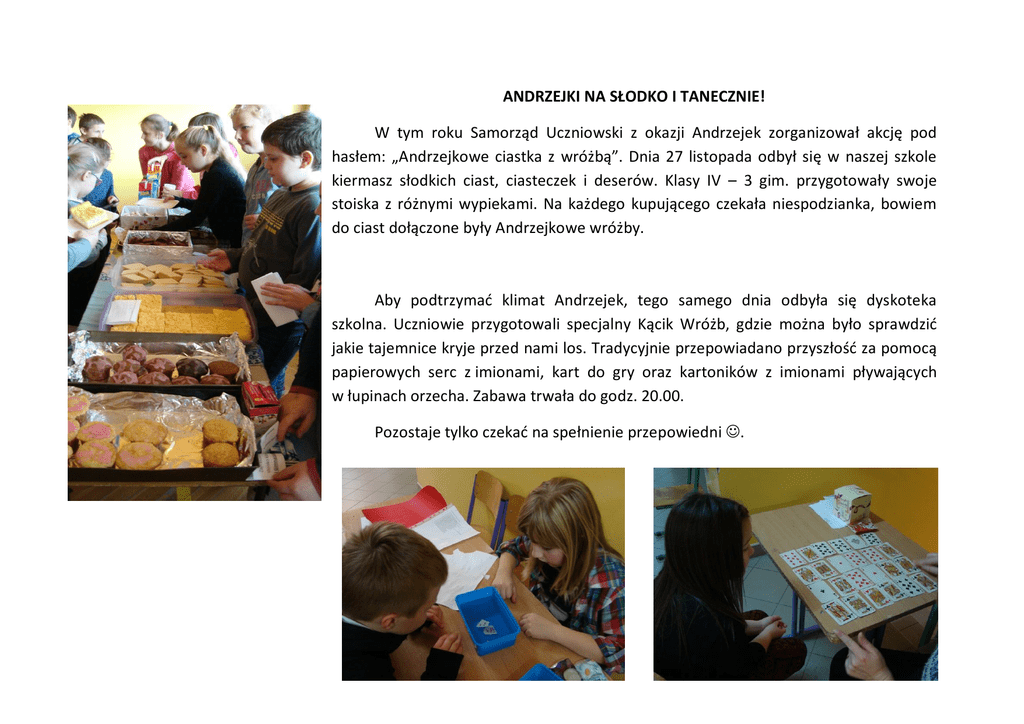 ANDRZEJKI NA SŁODKO I TANECZNIE!

W tym roku Samorząd Uczniowski z okazji Andrzejek zorganizował akcję pod hasłem: „Andrzejkowe ciastka z wróżbą”. Dnia 27 listopada odbył się w naszej szkole kiermasz słodkich ciast, ciasteczek i deserów. Klasy IV – 3 gim. przygotowały swoje stoiska z różnymi wypiekami. Na każdego kupującego czekała niespodzianka, bowiem do ciast dołączone były Andrzejkowe wróżby.

Aby podtrzymać klimat Andrzejek, tego samego dnia odbyła się dyskoteka szkolna. Uczniowie przygotowali specjalny Kącik Wróżb, gdzie można było sprawdzić jakie tajemnice kryje przed nami los. Tradycyjnie przepowiadano przyszłość za pomocą papierowych serc z imionami, kart do gry oraz kartoników z imionami pływających w łupinach orzecha. Zabawa trwała do godz. 20.00.

Pozostaje tylko czekać na spełnienie przepowiedni ☺.